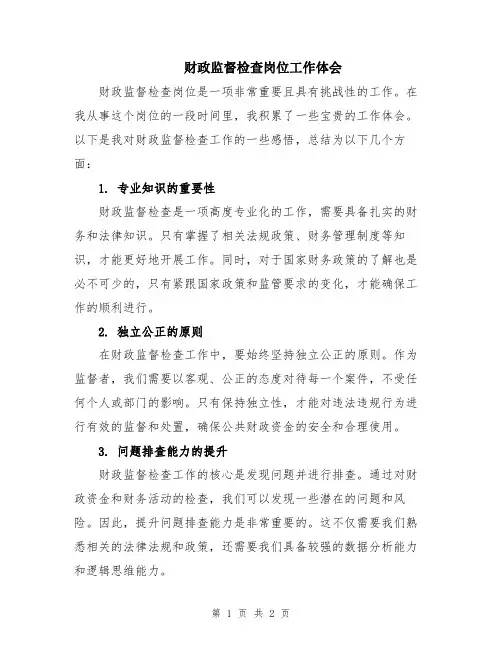 财政监督检查岗位工作体会

财政监督检查岗位是一项非常重要且具有挑战性的工作。在我从事这个岗位的一段时间里，我积累了一些宝贵的工作体会。以下是我对财政监督检查工作的一些感悟，总结为以下几个方面：

1. 专业知识的重要性

财政监督检查是一项高度专业化的工作，需要具备扎实的财务和法律知识。只有掌握了相关法规政策、财务管理制度等知识，才能更好地开展工作。同时，对于国家财务政策的了解也是必不可少的，只有紧跟国家政策和监管要求的变化，才能确保工作的顺利进行。

2. 独立公正的原则

在财政监督检查工作中，要始终坚持独立公正的原则。作为监督者，我们需要以客观、公正的态度对待每一个案件，不受任何个人或部门的影响。只有保持独立性，才能对违法违规行为进行有效的监督和处置，确保公共财政资金的安全和合理使用。

3. 问题排查能力的提升

财政监督检查工作的核心是发现问题并进行排查。通过对财政资金和财务活动的检查，我们可以发现一些潜在的问题和风险。因此，提升问题排查能力是非常重要的。这不仅需要我们熟悉相关的法律法规和政策，还需要我们具备较强的数据分析能力和逻辑思维能力。

第 1 页 共 2 页